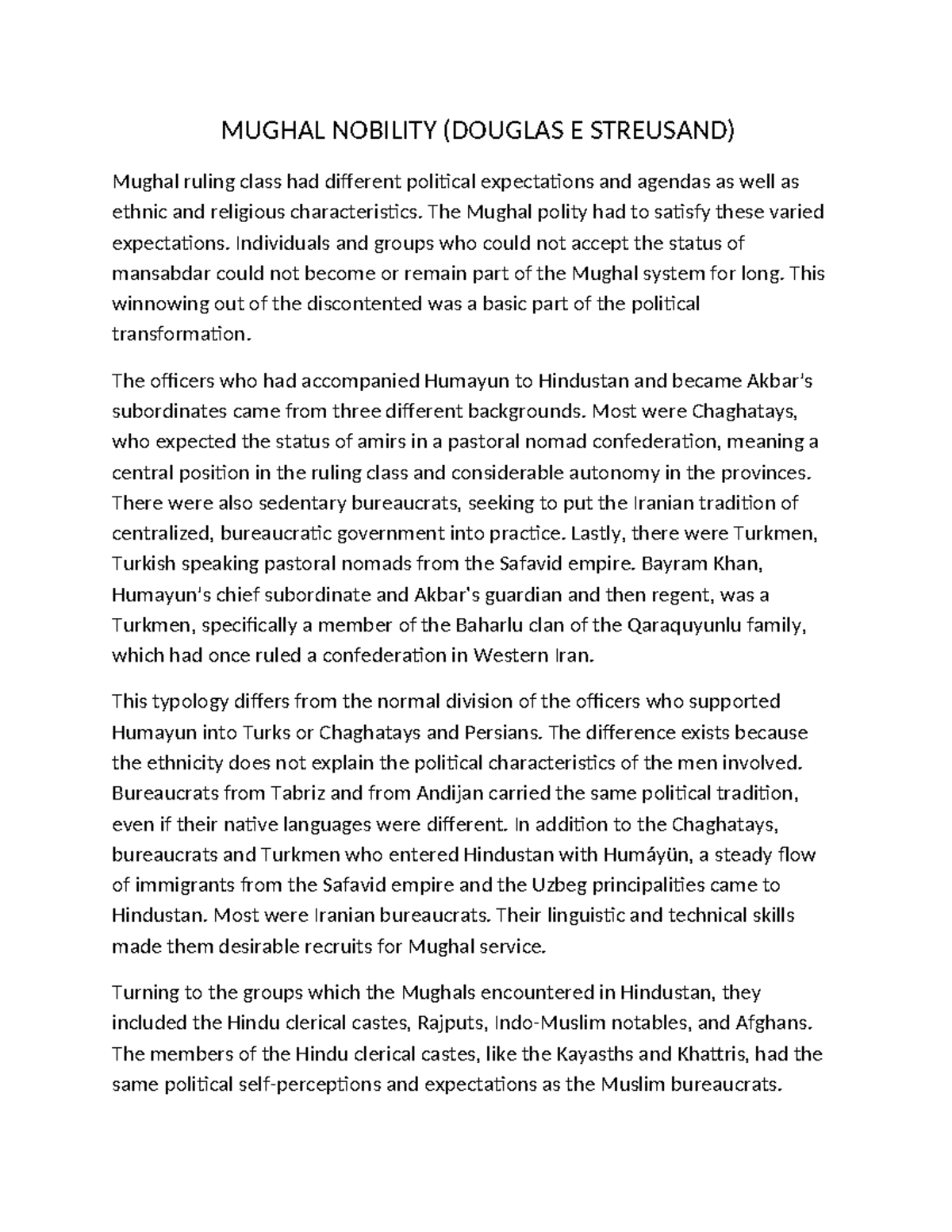 MUGHAL NOBILITY (DOUGLAS E STREUSAND)

Mughal ruling class had different political expectations and agendas as well as ethnic and religious characteristics. The Mughal polity had to satisfy these varied expectations. Individuals and groups who could not accept the status of mansabdar could not become or remain part of the Mughal system for long. This winnowing out of the discontented was a basic part of the political transformation.

The officers who had accompanied Humayun to Hindustan and became Akbar's subordinates came from three different backgrounds. Most were Chaghatays, who expected the status of amirs in a pastoral nomad confederation, meaning a central position in the ruling class and considerable autonomy in the provinces. There were also sedentary bureaucrats, seeking to put the Iranian tradition of centralized, bureaucratic government into practice. Lastly, there were Turkmen, Turkish speaking pastoral nomads from the Safavid empire. Bayram Khan, Humayun's chief subordinate and Akbar's guardian and then regent, was a Turkmen, specifically a member of the Baharlu clan of the Qaraquyunlu family, which had once ruled a confederation in Western Iran.

This typology differs from the normal division of the officers who supported Humayun into Turks or Chaghatays and Persians. The difference exists because the ethnicity does not explain the political characteristics of the men involved. Bureaucrats from Tabriz and from Andijan carried the same political tradition, even if their native languages were different. In addition to the Chaghatays, bureaucrats and Turkmen who entered Hindustan with Humáyün, a steady flow of immigrants from the Safavid empire and the Uzbeg principalities came to Hindustan. Most were Iranian bureaucrats. Their linguistic and technical skills made them desirable recruits for Mughal service.

Turning to the groups which the Mughals encountered in Hindustan, they included the Hindu clerical castes, Rajputs, Indo-Muslim notables, and Afghans. The members of the Hindu clerical castes, like the Kayasths and Khattris, had the same political self-perceptions and expectations as the Muslim bureaucrats.